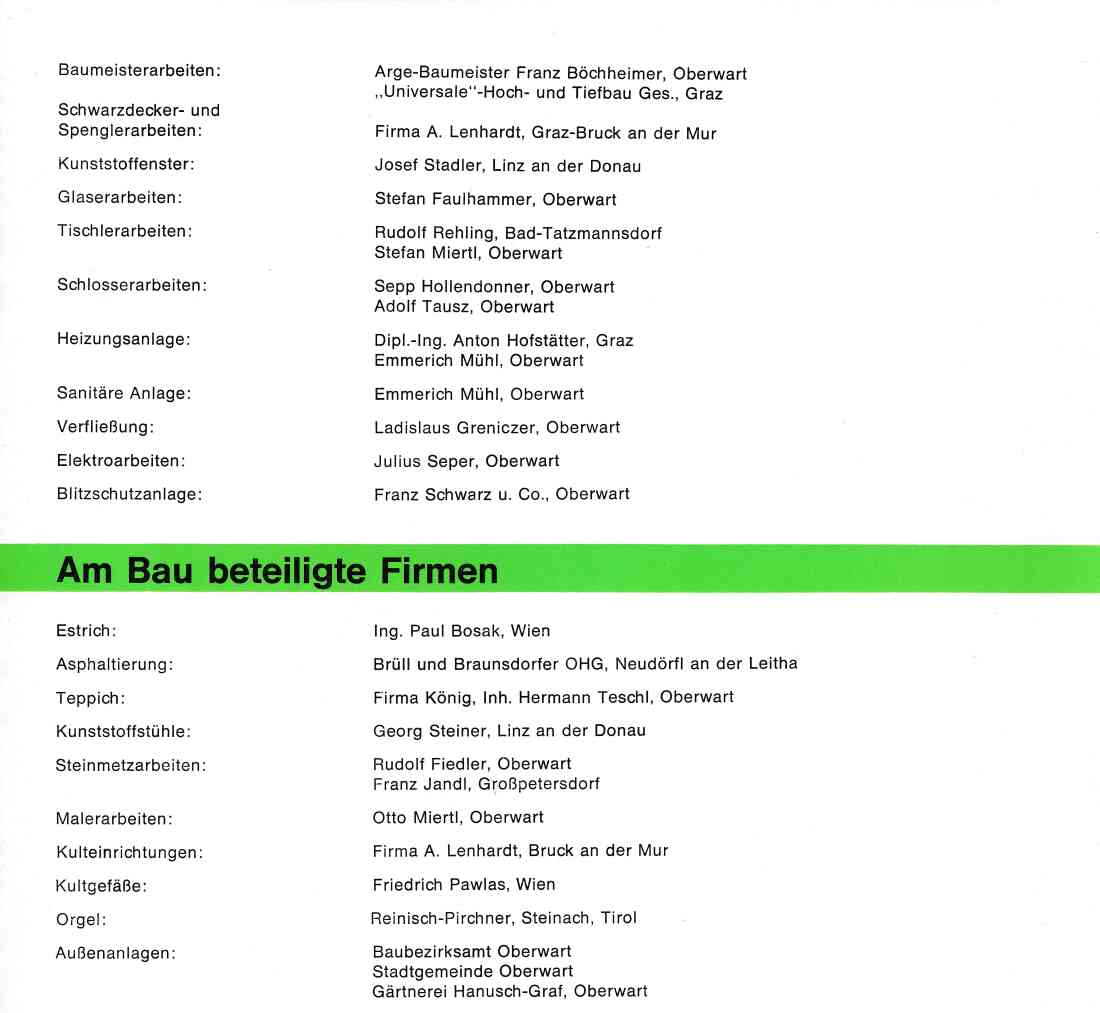 Baumeisterarbeiten: Arge-Baumeister Franz Böchheimer, Oberwart
„Universale"-Hoch- und Tiefbau Ges., Graz

Schwarzdecker- und Spenglerarbeiten: Firma A. Lenhardt, Graz-Bruck an der Mur

Kunststoffenster: Josef Stadler, Linz an der Donau

Glaserarbeiten: Stefan Faulhammer, Oberwart

Tischlerarbeiten: Rudolf Rehling, Bad-Tatzmannsdorf
Stefan Miertl, Oberwart

Schlosserarbeiten: Sepp Hollendonner, Oberwart
Adolf Tausz, Oberwart

Heizungsanlage: Dipl.-Ing. Anton Hofstätter, Graz
Emmerich Mühl, Oberwart

Sanitäre Anlage: Emmerich Mühl, Oberwart

Verfließung: Ladislaus Greniczer, Oberwart

Elektroarbeiten: Julius Seper, Oberwart

Blitzschutzanlage: Franz Schwarz u. Co., Oberwart

Am Bau beteiligte Firmen

Estrich: Ing. Paul Bosak, Wien

Asphaltierung: Brüll und Braunsdorfer OHG, Neudörfl an der Leitha

Teppich: Firma König, Inh. Hermann Teschl, Oberwart

Kunststoffstühle: Georg Steiner, Linz an der Donau

Steinmetzarbeiten: Rudolf Fiedler, Oberwart
Franz Jandl, Großpetersdorf

Malerarbeiten: Otto Miertl, Oberwart

Kulteinrichtungen: Firma A. Lenhardt, Bruck an der Mur

Kultgefäße: Friedrich Pawlas, Wien

Orgel: Reinisch-Pirchner, Steinach, Tirol

Außenanlagen: Baubezirksamt Oberwart
Stadtgemeinde Oberwart
Gärtnerei Hanusch-Graf, Oberwart